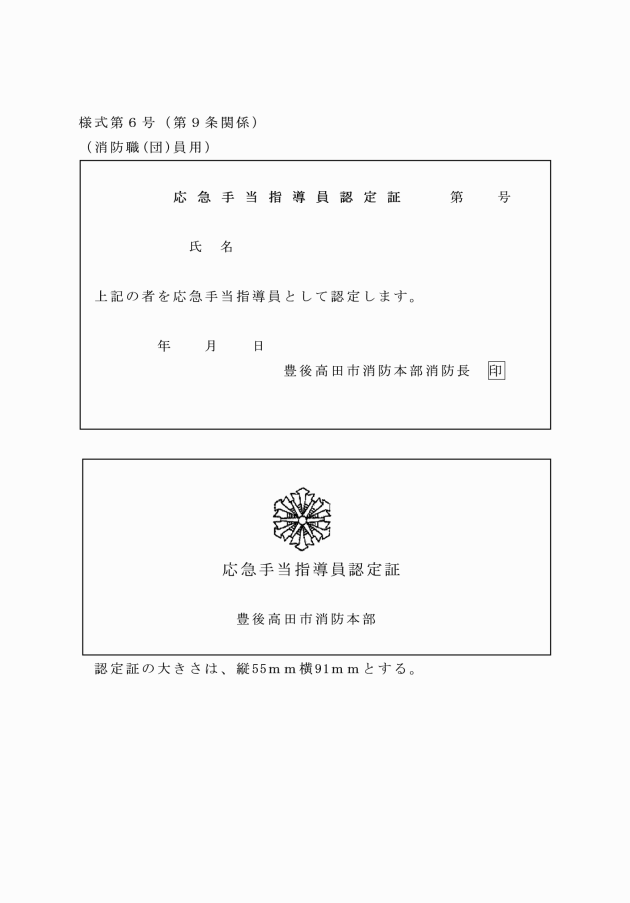 様式第６号（第９条関係）
（消防職(団)員用）

応急手当指導員認定証　　第　　号

氏　名

上記の者を応急手当指導員として認定します。

年　　月　　日
豊後高田市消防本部消防長　印

応急手当指導員認定証

豊後高田市消防本部

認定証の大きさは、縦55ｍｍ横91ｍｍとする。